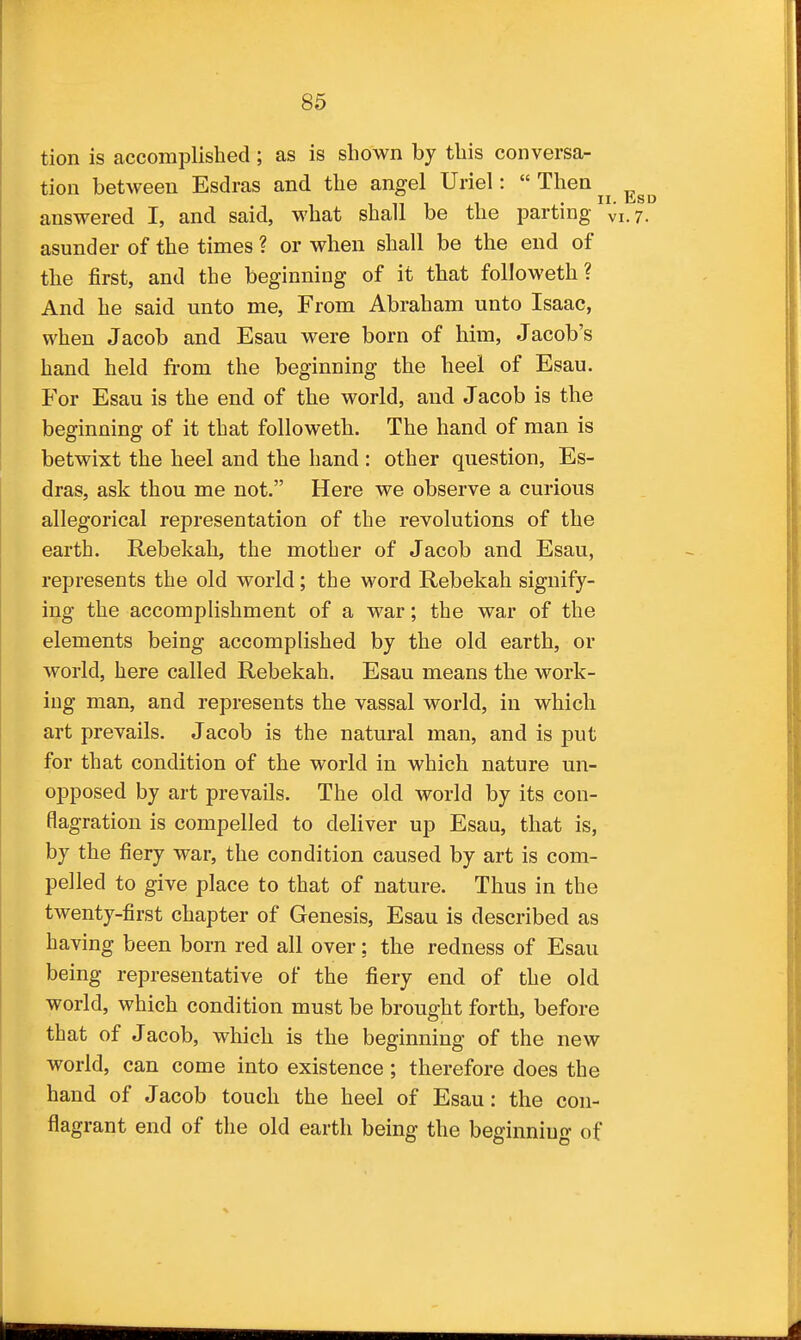 85

tion is accomplished; as is shown by this conversation between Esdras and the angel Uriel: "Then answered I, and said, what shall be the parting asunder of the times? or when shall be the end of the first, and the beginning of it that followeth? And he said unto me, From Abraham unto Isaac, when Jacob and Esau were born of him, Jacob's hand held from the beginning the heel of Esau. For Esau is the end of the world, and Jacob is the beginning of it that followeth. The hand of man is betwixt the heel and the hand: other question, Esdras, ask thou me not." Here we observe a curious allegorical representation of the revolutions of the earth. Rebekah, the mother of Jacob and Esau, represents the old world; the word Rebekah signifying the accomplishment of a war; the war of the elements being accomplished by the old earth, or world, here called Rebekah. Esau means the working man, and represents the vassal world, in which art prevails. Jacob is the natural man, and is put for that condition of the world in which nature unopposed by art prevails. The old world by its conflagration is compelled to deliver up Esau, that is, by the fiery war, the condition caused by art is compelled to give place to that of nature. Thus in the twenty-first chapter of Genesis, Esau is described as having been born red all over; the redness of Esau being representative of the fiery end of the old world, which condition must be brought forth, before that of Jacob, which is the beginning of the new world, can come into existence; therefore does the hand of Jacob touch the heel of Esau: the conflagrant end of the old earth being the beginning of

II. Esd vi. 7.